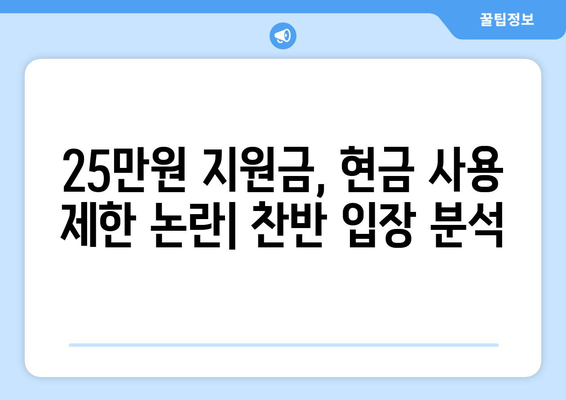 꿀팁정보

25만원 지원금, 현금 사용 제한 논란| 찬반 입장 분석